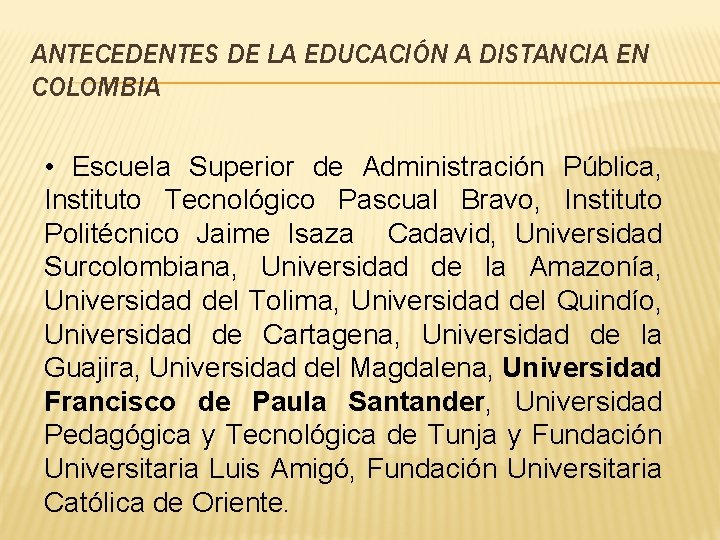 ANTECEDENTES DE LA EDUCACIÓN A DISTANCIA EN COLOMBIA

• Escuela Superior de Administración Pública, Instituto Tecnológico Pascual Bravo, Instituto Politécnico Jaime Isaza Cadavid, Universidad Surcolombiana, Universidad de la Amazonía, Universidad del Tolima, Universidad del Quindío, Universidad de Cartagena, Universidad de la Guajira, Universidad del Magdalena, Universidad Francisco de Paula Santander, Universidad Pedagógica y Tecnológica de Tunja y Fundación Universitaria Luis Amigó, Fundación Universitaria Católica de Oriente.